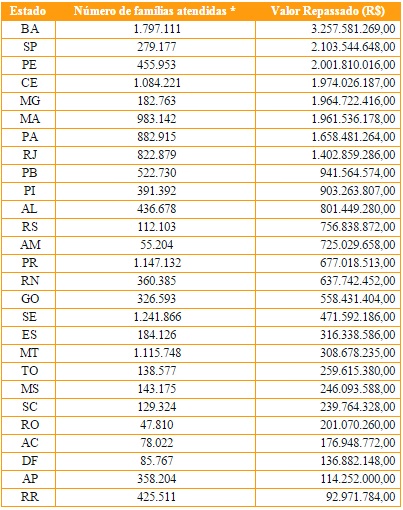 | Estado | Número de famílias atendidas * | Valor Repassado (R$) |
|---|---|---|
| BA | 1.797.111 | 3.257.581.269,00 |
| SP | 279.177 | 2.103.544.648,00 |
| PE | 455.953 | 2.001.810.016,00 |
| CE | 1.084.221 | 1.974.026.187,00 |
| MG | 182.763 | 1.964.722.416,00 |
| MA | 983.142 | 1.961.536.178,00 |
| PA | 882.915 | 1.658.481.264,00 |
| RJ | 822.879 | 1.402.859.286,00 |
| PB | 522.730 | 941.564.574,00 |
| PI | 391.392 | 903.263.807,00 |
| AL | 436.678 | 801.449.280,00 |
| RS | 112.103 | 756.838.872,00 |
| AM | 55.204 | 725.029.658,00 |
| PR | 1.147.132 | 677.018.513,00 |
| RN | 360.385 | 637.742.452,00 |
| GO | 326.593 | 558.431.404,00 |
| SE | 1.241.866 | 471.592.186,00 |
| ES | 184.126 | 316.338.586,00 |
| MT | 1.115.748 | 308.678.235,00 |
| TO | 138.577 | 259.615.380,00 |
| MS | 143.175 | 246.093.588,00 |
| SC | 129.324 | 239.764.328,00 |
| RO | 47.810 | 201.070.260,00 |
| AC | 78.022 | 176.948.772,00 |
| DF | 85.767 | 136.882.148,00 |
| AP | 358.204 | 114.252.000,00 |
| RR | 425.511 | 92.971.784,00 |